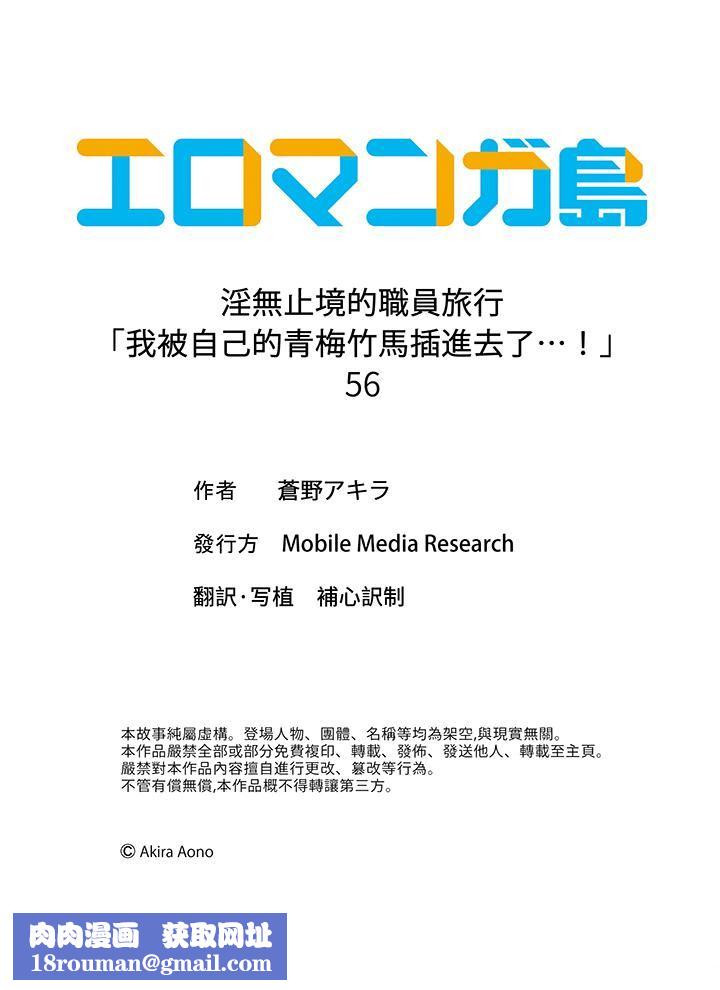 エロマンガ島

淫無止境的職員旅行
「我被自己的青梅竹馬插進去了…！」
56

作者　蒼野アキラ

發行方　Mobile Media Research

翻訳·写植　補心訳制

本故事純屬虛構。登場人物、團體、名稱等均為架空,與現實無關。
本作品嚴禁全部或部分免費複印、轉載、發佈、發送他人、轉載至主頁。
嚴禁對本作品內容擅自進行更改、篡改等行為。
不管有償無償,本作品概不得轉讓第三方。

© Akira Aono

肉肉漫画　获取网址
18rouman@gmail.com